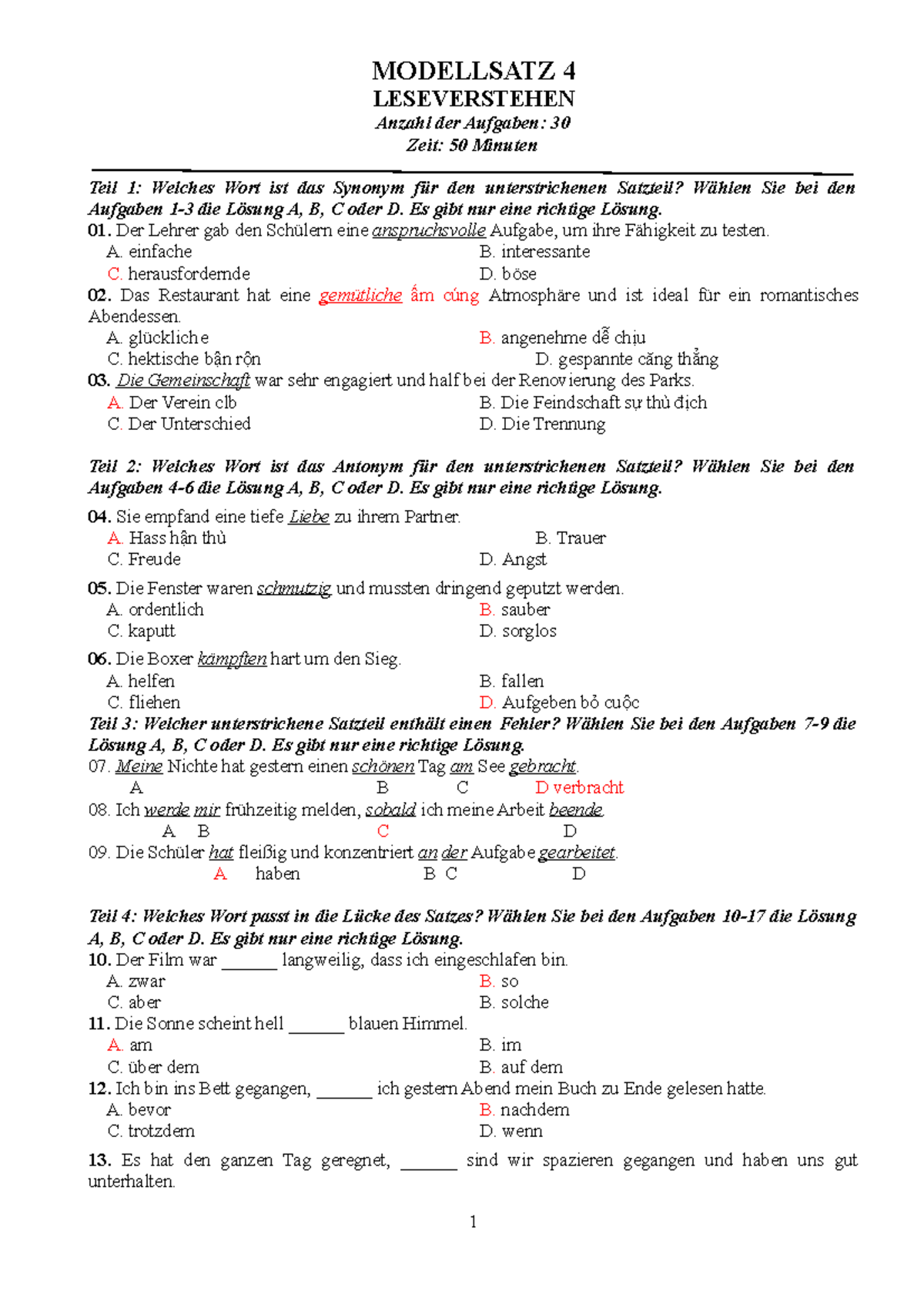 MODELLSATZ 4
LESEVERSTEHEN
Anzahl der Aufgaben: 30
Zeit: 50 Minuten

Teil 1: Welches Wort ist das Synonym für den unterstrichenen Satzteil? Wählen Sie bei den Aufgaben 1-3 die Lösung A, B, C oder D. Es gibt nur eine richtige Lösung.

01. Der Lehrer gab den Schülern eine anspruchsvolle Aufgabe, um ihre Fähigkeit zu testen.
A. einfache
B. interessante
C. herausfordernde
D. böse

02. Das Restaurant hat eine gemütliche ấm cúng Atmosphäre und ist ideal für ein romantisches Abendessen.
A. glückliche
B. angenehme dễ chịu
C. hektische bận rộn
D. gespannte căng thẳng

03. Die Gemeinschaft war sehr engagiert und half bei der Renovierung des Parks.
A. Der Verein clb
B. Die Feindschaft sự thù địch
C. Der Unterschied
D. Die Trennung

Teil 2: Welches Wort ist das Antonym für den unterstrichenen Satzteil? Wählen Sie bei den Aufgaben 4-6 die Lösung A, B, C oder D. Es gibt nur eine richtige Lösung.

04. Sie empfand eine tiefe Liebe zu ihrem Partner.
A. Hass hận thù
B. Trauer
C. Freude
D. Angst

05. Die Fenster waren schmutzig und mussten dringend geputzt werden.
A. ordentlich
B. sauber
C. kaputt
D. sorglos

06. Die Boxer kämpften hart um den Sieg.
A. helfen
B. fallen
C. fliehen
D. Aufgeben bỏ cuộc

Teil 3: Welcher unterstrichene Satzteil enthält einen Fehler? Wählen Sie bei den Aufgaben 7-9 die Lösung A, B, C oder D. Es gibt nur eine richtige Lösung.

07. Meine Nichte hat gestern einen schönen Tag am See gebracht.
A B C D verbracht

08. Ich werde mir frühzeitig melden, sobald ich meine Arbeit beende.
A B C D

09. Die Schüler hat fleißig und konzentriert an der Aufgabe gearbeitet.
A haben B C D

Teil 4: Welches Wort passt in die Lücke des Satzes? Wählen Sie bei den Aufgaben 10-17 die Lösung A, B, C oder D. Es gibt nur eine richtige Lösung.

10. Der Film war ______ langweilig, dass ich eingeschlafen bin.
A. zwar
B. so
C. aber
B. solche

11. Die Sonne scheint hell ______ blauen Himmel.
A. am
B. im
C. über dem
B. auf dem

12. Ich bin ins Bett gegangen, ______ ich gestern Abend mein Buch zu Ende gelesen hatte.
A. bevor
B. nachdem
C. trotzdem
D. wenn

13. Es hat den ganzen Tag geregnet, ______ sind wir spazieren gegangen und haben uns gut unterhalten.

1